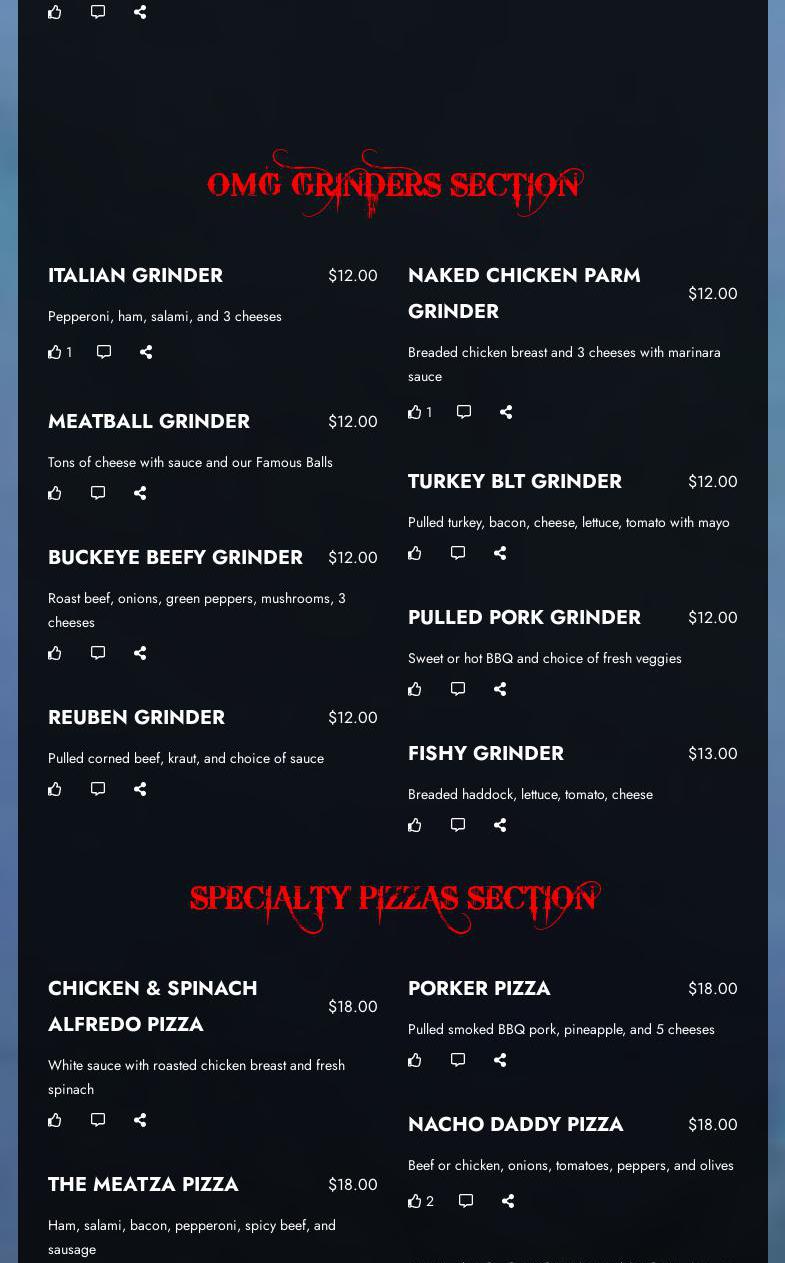 OMG GRINDERS SECTION

ITALIAN GRINDER $12.00

Pepperoni, ham, salami, and 3 cheeses

1

MEATBALL GRINDER $12.00

Tons of cheese with sauce and our Famous Balls

BUCKEYE BEEFY GRINDER $12.00

Roast beef, onions, green peppers, mushrooms, 3 cheeses

REUBEN GRINDER $12.00

Pulled corned beef, kraut, and choice of sauce

NAKED CHICKEN PARM GRINDER $12.00

Breaded chicken breast and 3 cheeses with marinara sauce

1

TURKEY BLT GRINDER $12.00

Pulled turkey, bacon, cheese, lettuce, tomato with mayo

PULLED PORK GRINDER $12.00

Sweet or hot BBQ and choice of fresh veggies

FISHY GRINDER $13.00

Breaded haddock, lettuce, tomato, cheese

SPECIALTY PIZZAS SECTION

CHICKEN & SPINACH ALFREDO PIZZA $18.00

White sauce with roasted chicken breast and fresh spinach

THE MEATZA PIZZA $18.00

Ham, salami, bacon, pepperoni, spicy beef, and sausage

PORKER PIZZA $18.00

Pulled smoked BBQ pork, pineapple, and 5 cheeses

NACHO DADDY PIZZA $18.00

Beef or chicken, onions, tomatoes, peppers, and olives

2